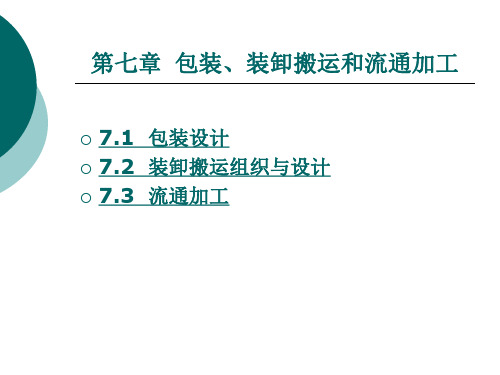 第七章 包装、装卸搬运和流通加工

○ 7.1 包装设计
○ 7.2 装卸搬运组织与设计
○ 7.3 流通加工